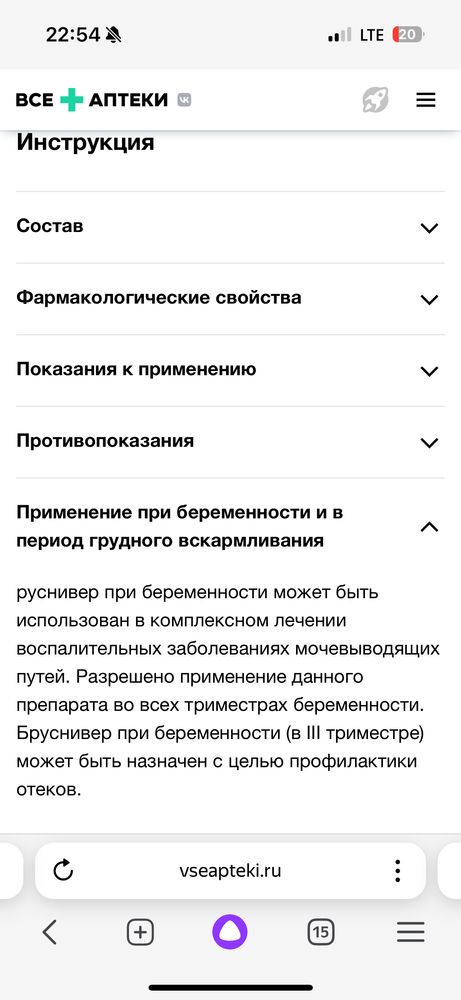 22:54 LTE 20

ВСЕ АПТЕКИ

Инструкция

Состав

Фармакологические свойства

Показания к применению

Противопоказания

Применение при беременности и в период грудного вскармливания

руснивер при беременности может быть использован в комплексном лечении воспалительных заболеваниях мочевыводящих путей. Разрешено применение данного препарата во всех триместрах беременности. Бруснивер при беременности (в III триместре) может быть назначен с целью профилактики отеков.

vseapteki.ru

15